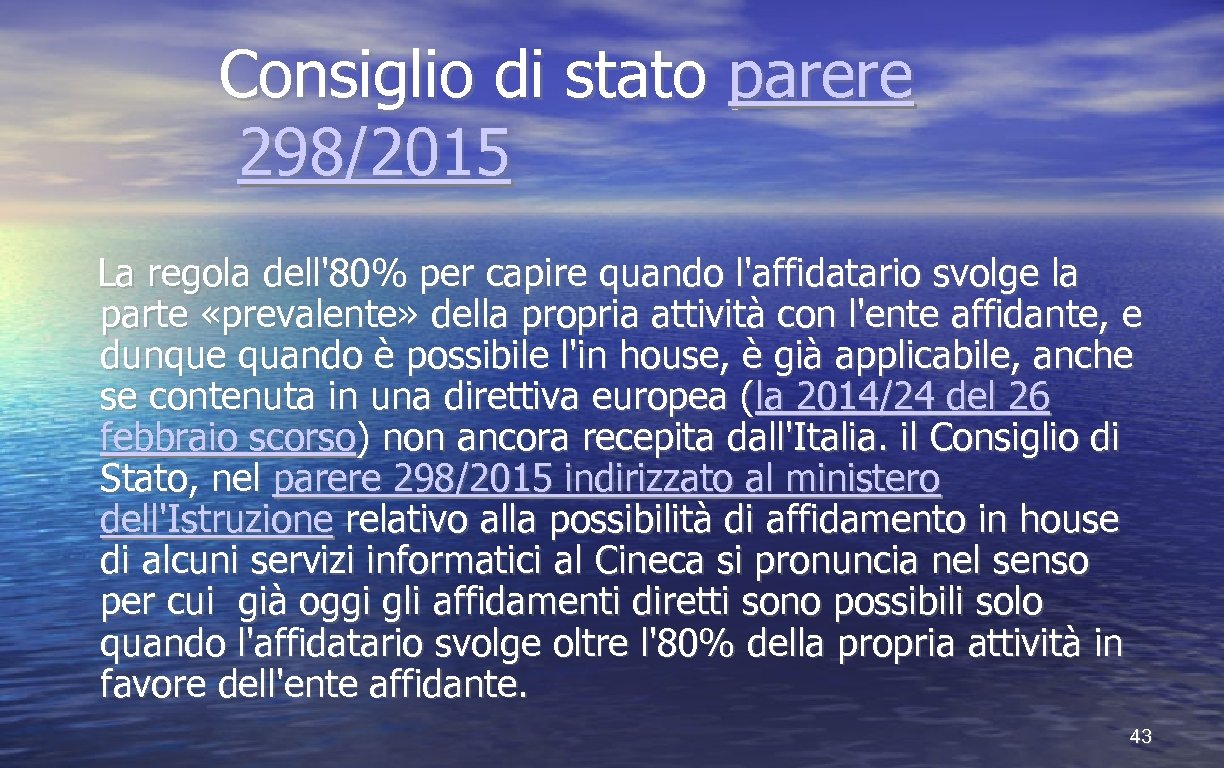 Consiglio di stato parere 298/2015

La regola dell'80% per capire quando l'affidatario svolge la parte «prevalente» della propria attività con l'ente affidante, e dunque quando è possibile l'in house, è già applicabile, anche se contenuta in una direttiva europea (la 2014/24 del 26 febbraio scorso) non ancora recepita dall'Italia. il Consiglio di Stato, nel parere 298/2015 indirizzato al ministero dell'Istruzione relativo alla possibilità di affidamento in house di alcuni servizi informatici al Cineca si pronuncia nel senso per cui già oggi gli affidamenti diretti sono possibili solo quando l'affidatario svolge oltre l'80% della propria attività in favore dell'ente affidante.

43